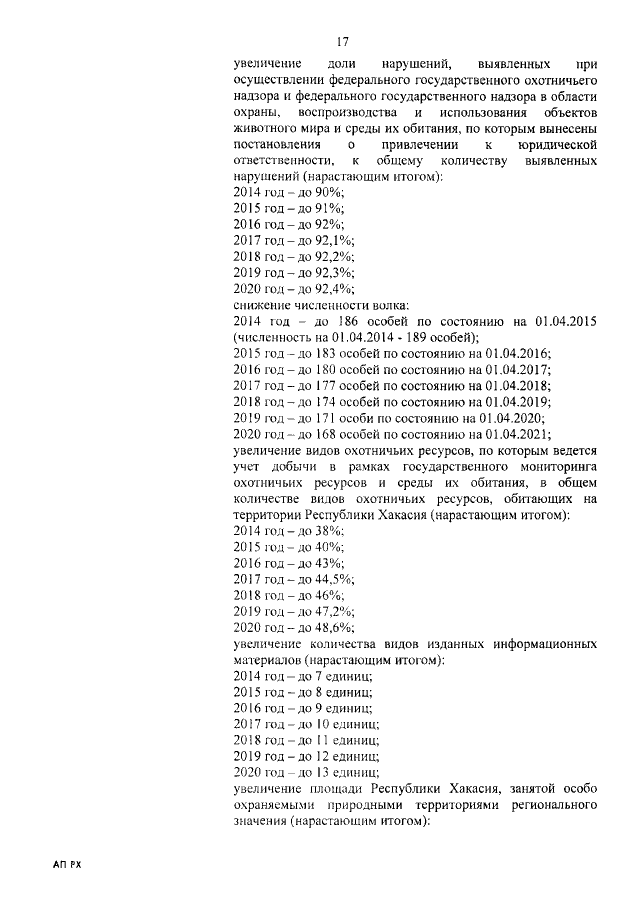 17

увеличение доли нарушений, выявленных при осуществлении федерального государственного охотничьего надзора и федерального государственного надзора в области охраны, воспроизводства и использования объектов животного мира и среды их обитания, по которым вынесены постановления о привлечении к юридической ответственности, к общему количеству выявленных нарушений (нарастающим итогом):
2014 год – до 90%;
2015 год – до 91%;
2016 год – до 92%;
2017 год – до 92,1%;
2018 год – до 92,2%;
2019 год – до 92,3%;
2020 год – до 92,4%;
снижение численности волка:
2014 год – до 186 особей по состоянию на 01.04.2015 (численность на 01.04.2014 - 189 особей);
2015 год – до 183 особей по состоянию на 01.04.2016;
2016 год – до 180 особей по состоянию на 01.04.2017;
2017 год – до 177 особей по состоянию на 01.04.2018;
2018 год – до 174 особей по состоянию на 01.04.2019;
2019 год – до 171 особи по состоянию на 01.04.2020;
2020 год – до 168 особей по состоянию на 01.04.2021;
увеличение видов охотничьих ресурсов, по которым ведется учет добычи в рамках государственного мониторинга охотничьих ресурсов и среды их обитания, в общем количестве видов охотничьих ресурсов, обитающих на территории Республики Хакасия (нарастающим итогом):
2014 год – до 38%;
2015 год – до 40%;
2016 год – до 43%;
2017 год – до 44,5%;
2018 год – до 46%;
2019 год – до 47,2%;
2020 год – до 48,6%;
увеличение количества видов изданных информационных материалов (нарастающим итогом):
2014 год – до 7 единиц;
2015 год – до 8 единиц;
2016 год – до 9 единиц;
2017 год – до 10 единиц;
2018 год – до 11 единиц;
2019 год – до 12 единиц;
2020 год – до 13 единиц;
увеличение площади Республики Хакасия, занятой особо охраняемыми природными территориями регионального значения (нарастающим итогом):

АП РХ